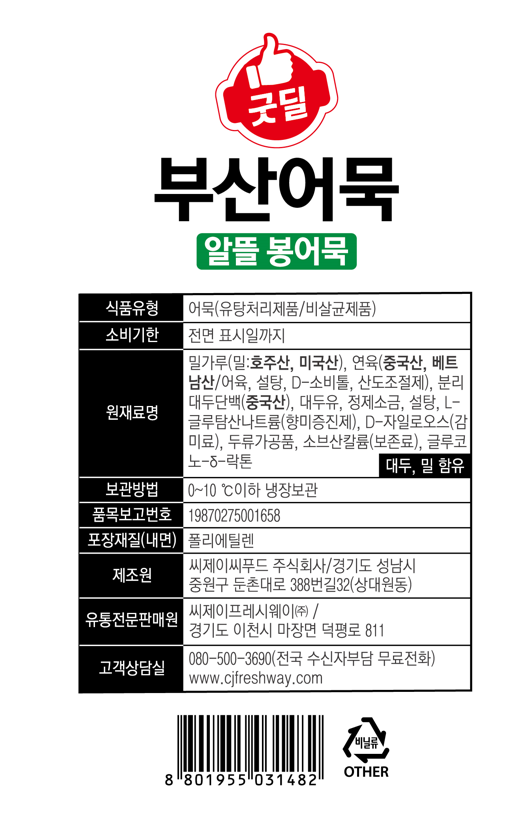 굿딜

부산어묵

알뜰 봉어묵

| 식품유형 | 어묵(유탕처리제품/비살균제품) |
|---|---|
| 소비기한 | 전면 표시일까지 |
| 원재료명 | 밀가루(밀:호주산, 미국산), 연육(중국산, 베트남산/어육, 설탕, D-소비톨, 산도조절제), 분리대두단백(중국산), 대두유, 정제소금, 설탕, L-글루탐산나트륨(향미증진제), D-자일로오스(감미료), 두류가공품, 소브산칼륨(보존료), 글루코노-δ-락톤 대두, 밀 함유 |
| 보관방법 | 0~10 ℃이하 냉장보관 |
| 품목보고번호 | 19870275001658 |
| 포장재질(내면) | 폴리에틸렌 |
| 제조원 | 씨제이씨푸드 주식회사/경기도 성남시 중원구 둔촌대로 388번길32(상대원동) |
| 유통전문판매원 | 씨제이프레시웨이㈜ / 경기도 이천시 마장면 덕평로 811 |
| 고객상담실 | 080-500-3690(전국 수신자부담 무료전화) www.cjfreshway.com |

8 801955 031482

비닐류
OTHER